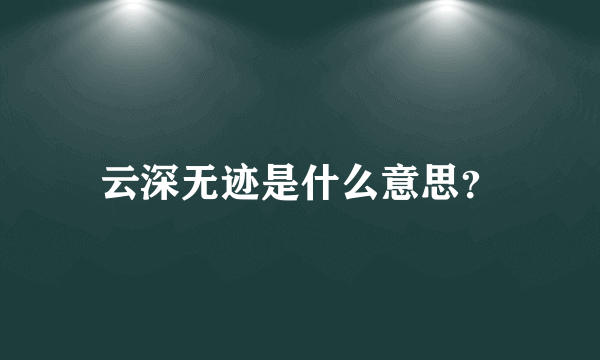 云深无迹是什么意思?